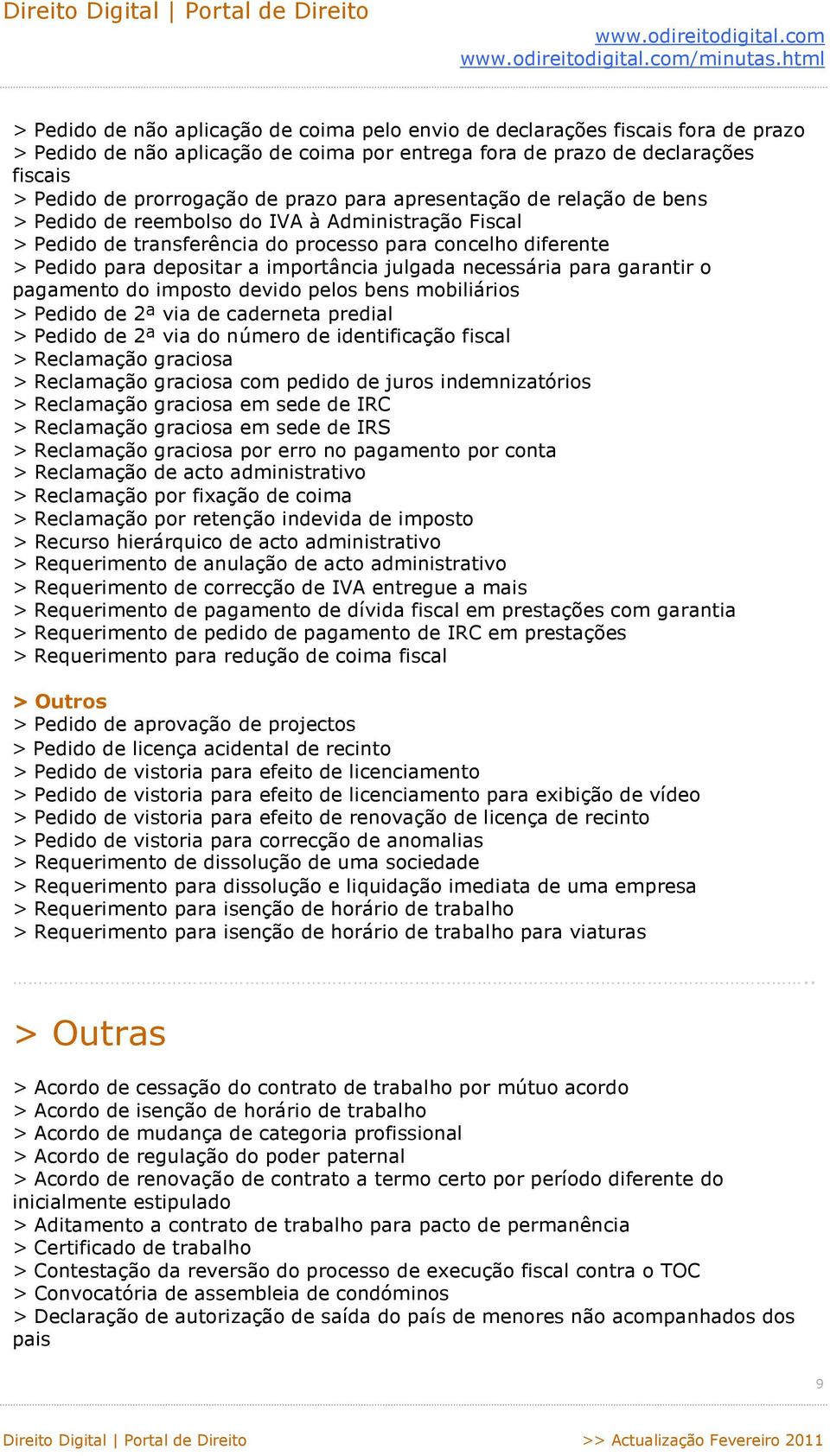 Direito Digital | Portal de Direito

www.odireitodigital.com
www.odireitodigital.com/minutas.html

> Pedido de não aplicação de coima pelo envio de declarações fiscais fora de prazo
> Pedido de não aplicação de coima por entrega fora de prazo de declarações fiscais
> Pedido de prorrogação de prazo para apresentação de relação de bens
> Pedido de reembolso do IVA à Administração Fiscal
> Pedido de transferência do processo para concelho diferente
> Pedido para depositar a importância julgada necessária para garantir o pagamento do imposto devido pelos bens mobiliários
> Pedido de 2ª via de caderneta predial
> Pedido de 2ª via do número de identificação fiscal
> Reclamação graciosa
> Reclamação graciosa com pedido de juros indemnizatórios
> Reclamação graciosa em sede de IRC
> Reclamação graciosa em sede de IRS
> Reclamação graciosa por erro no pagamento por conta
> Reclamação de acto administrativo
> Reclamação por fixação de coima
> Reclamação por retenção indevida de imposto
> Recurso hierárquico de acto administrativo
> Requerimento de anulação de acto administrativo
> Requerimento de correcção de IVA entregue a mais
> Requerimento de pagamento de dívida fiscal em prestações com garantia
> Requerimento de pedido de pagamento de IRC em prestações
> Requerimento para redução de coima fiscal

> Outros
> Pedido de aprovação de projectos
> Pedido de licença acidental de recinto
> Pedido de vistoria para efeito de licenciamento
> Pedido de vistoria para efeito de licenciamento para exibição de vídeo
> Pedido de vistoria para efeito de renovação de licença de recinto
> Pedido de vistoria para correcção de anomalias
> Requerimento de dissolução de uma sociedade
> Requerimento para dissolução e liquidação imediata de uma empresa
> Requerimento para isenção de horário de trabalho
> Requerimento para isenção de horário de trabalho para viaturas

> Outras

> Acordo de cessação do contrato de trabalho por mútuo acordo
> Acordo de isenção de horário de trabalho
> Acordo de mudança de categoria profissional
> Acordo de regulação do poder paternal
> Acordo de renovação de contrato a termo certo por período diferente do inicialmente estipulado
> Aditamento a contrato de trabalho para pacto de permanência
> Certificado de trabalho
> Contestação da reversão do processo de execução fiscal contra o TOC
> Convocatória de assembleia de condóminos
> Declaração de autorização de saída do país de menores não acompanhados dos pais

9

Direito Digital | Portal de Direito
>> Actualização Fevereiro 2011